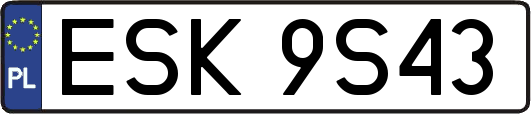 PL

ESK 9S43